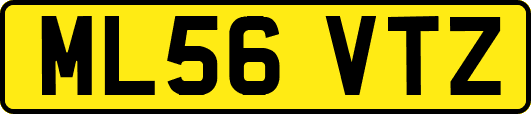 ML56 VTZ